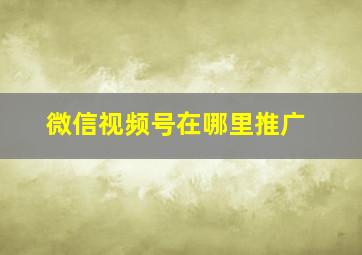 微信视频号在哪里推广